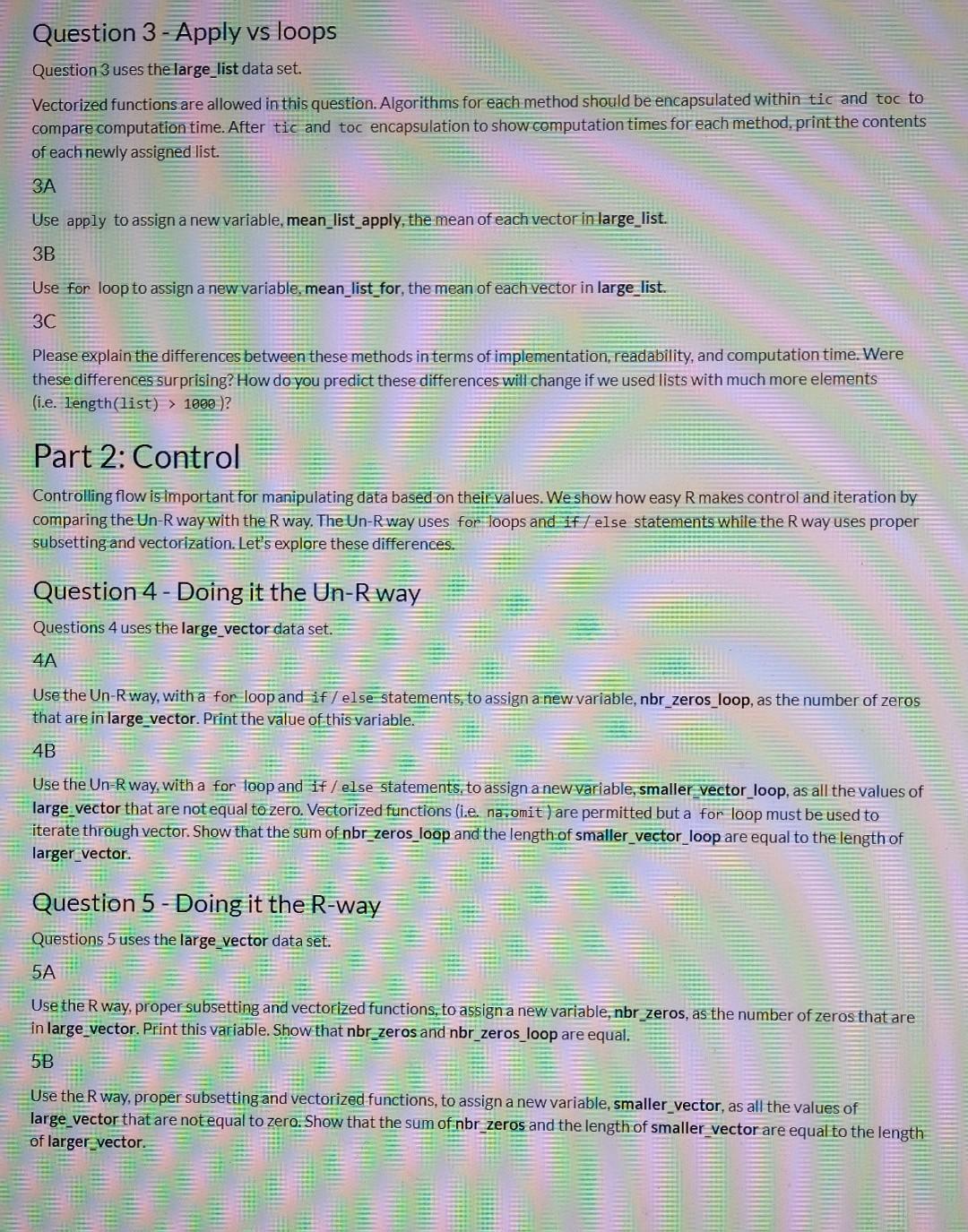 Question 3 - Apply vs loops

Question 3 uses the large_list data set.

Vectorized functions are allowed in this question. Algorithms for each method should be encapsulated within tic and toc to compare computation time. After tic and toc encapsulation to show computation times for each method, print the contents of each newly assigned list.

3A

Use apply to assign a new variable, mean_list_apply, the mean of each vector in large_list.

3B

Use for loop to assign a new variable, mean_list_for, the mean of each vector in large_list.

3C

Please explain the differences between these methods in terms of implementation, readability, and computation time. Were these differences surprising? How do you predict these differences will change if we used lists with much more elements (i.e. length(list) > 1000 )?

Part 2: Control

Controlling flow is important for manipulating data based on their values. We show how easy R makes control and iteration by comparing the Un-R way with the R way. The Un-R way uses for loops and if / else statements while the R way uses proper subsetting and vectorization. Let's explore these differences.

Question 4 - Doing it the Un-R way

Questions 4 uses the large_vector data set.

4A

Use the Un-R way, with a for loop and if / else statements, to assign a new variable, nbr_zeros_loop, as the number of zeros that are in large_vector. Print the value of this variable.

4B

Use the Un-R way, with a for loop and if / else statements, to assign a new variable, smaller_vector_loop, as all the values of large_vector that are not equal to zero. Vectorized functions (i.e. na.omit ) are permitted but a for loop must be used to iterate through vector. Show that the sum of nbr_zeros_loop and the length of smaller_vector_loop are equal to the length of larger_vector.

Question 5 - Doing it the R-way

Questions 5 uses the large_vector data set.

5A

Use the R way, proper subsetting and vectorized functions, to assign a new variable, nbr_zeros, as the number of zeros that are in large_vector. Print this variable. Show that nbr_zeros and nbr_zeros_loop are equal.

5B

Use the R way, proper subsetting and vectorized functions, to assign a new variable, smaller_vector, as all the values of large_vector that are not equal to zero. Show that the sum of nbr_zeros and the length of smaller_vector are equal to the length of larger_vector.